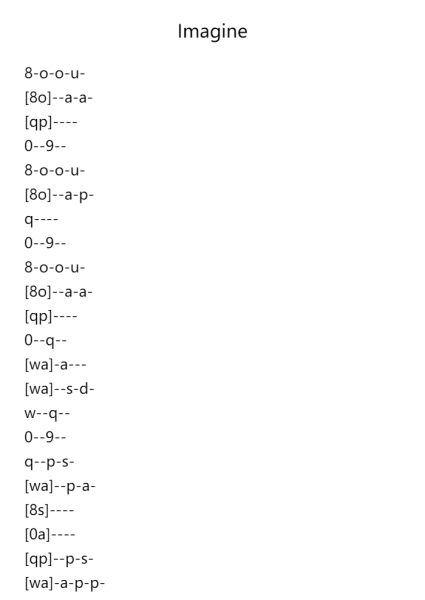 Imagine

8-o-o-u-
[8o]--a-a-
[qp]----
0--9--
8-o-o-u-
[8o]--a-p-
q----
0--9--
8-o-o-u-
[8o]--a-a-
[qp]----
0--q--
[wa]-a---
[wa]--s-d-
w--q--
0--9--
q--p-s-
[wa]--p-a-
[8s]----
[0a]----
[qp]--p-s-
[wa]-a-p-p-